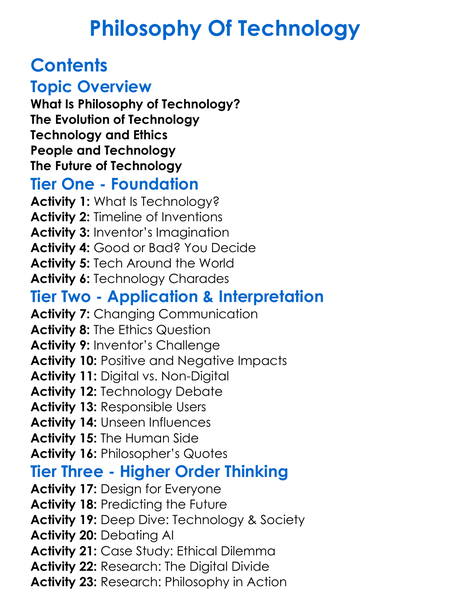 Philosophy Of Technology

Contents

Topic Overview

What Is Philosophy of Technology?
The Evolution of Technology
Technology and Ethics
People and Technology
The Future of Technology

Tier One - Foundation

Activity 1: What Is Technology?
Activity 2: Timeline of Inventions
Activity 3: Inventor's Imagination
Activity 4: Good or Bad? You Decide
Activity 5: Tech Around the World
Activity 6: Technology Charades

Tier Two - Application & Interpretation

Activity 7: Changing Communication
Activity 8: The Ethics Question
Activity 9: Inventor's Challenge
Activity 10: Positive and Negative Impacts
Activity 11: Digital vs. Non-Digital
Activity 12: Technology Debate
Activity 13: Responsible Users
Activity 14: Unseen Influences
Activity 15: The Human Side
Activity 16: Philosopher's Quotes

Tier Three - Higher Order Thinking

Activity 17: Design for Everyone
Activity 18: Predicting the Future
Activity 19: Deep Dive: Technology & Society
Activity 20: Debating AI
Activity 21: Case Study: Ethical Dilemma
Activity 22: Research: The Digital Divide
Activity 23: Research: Philosophy in Action